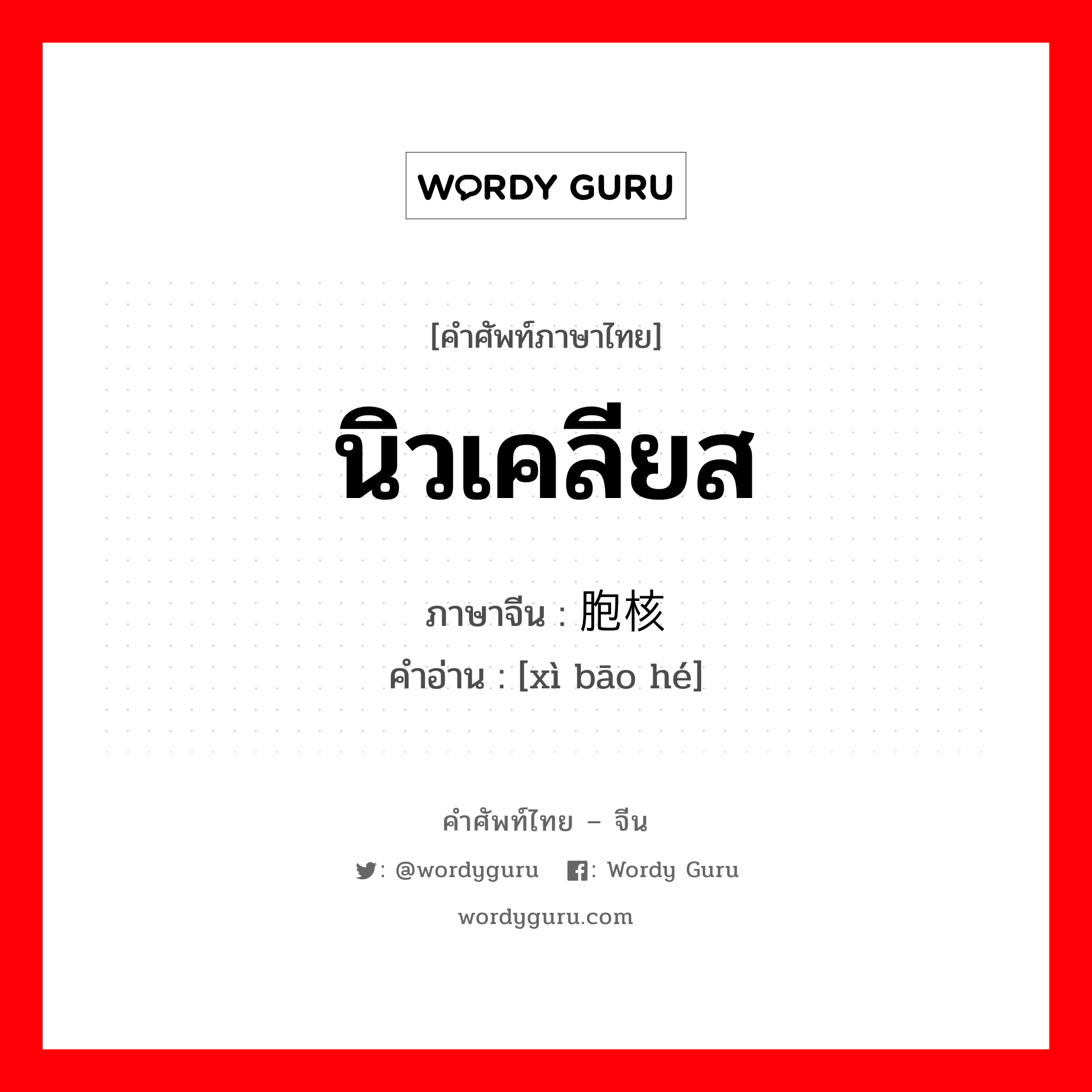 WORDY GURU

[คำศัพท์ภาษาไทย]

นิวเคลียส

ภาษาจีน : 胞核

คำอ่าน : [xì bāo hé]

คำศัพท์ไทย – จีน

: @wordyguru : Wordy Guru

wordyguru.com